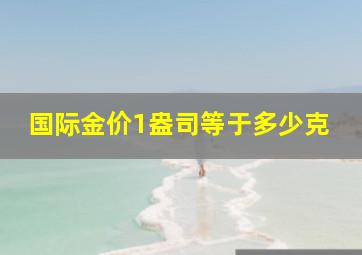 国际金价1盎司等于多少克